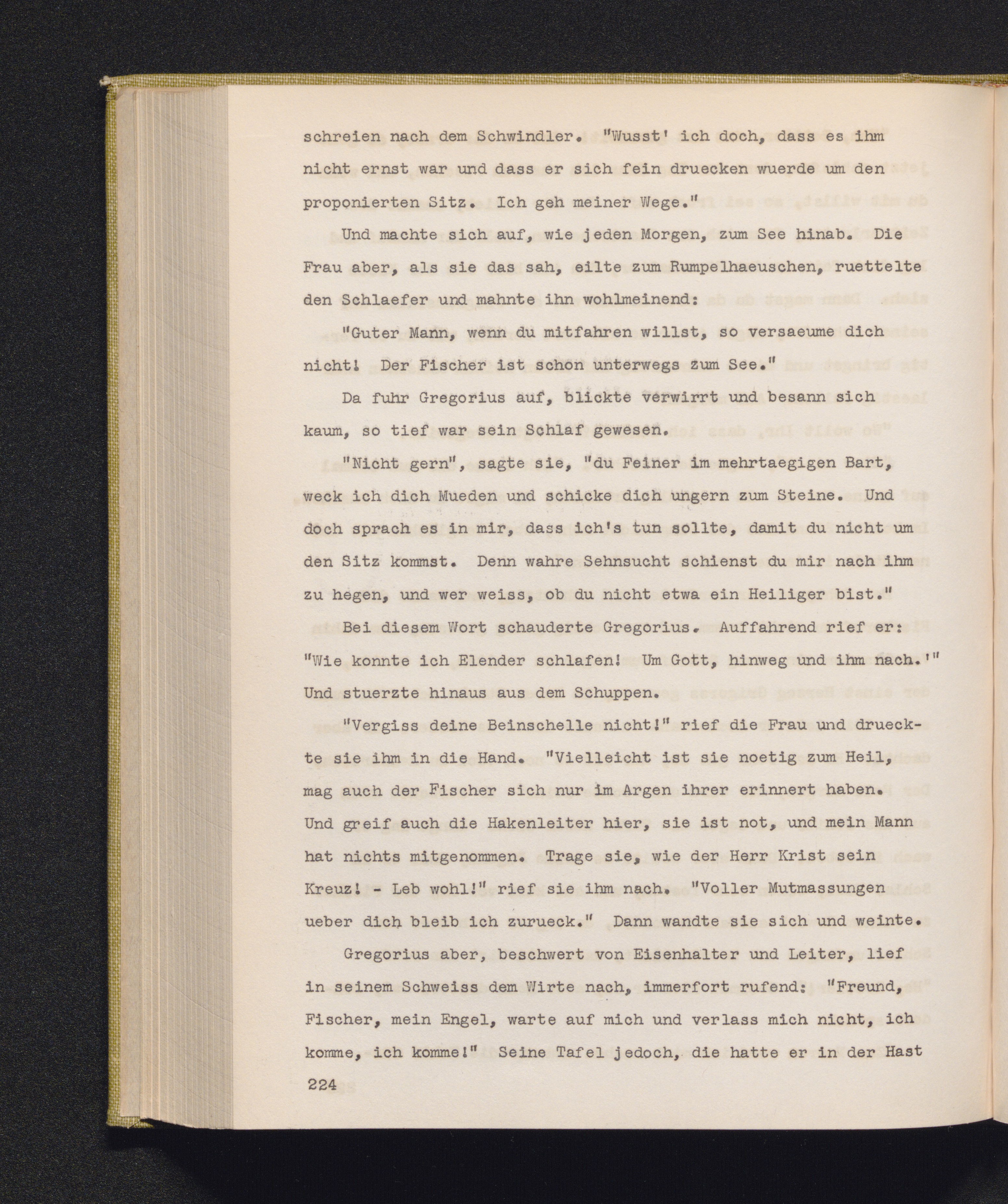 schreien nach dem Schwindler. "Wusst' ich doch, dass es ihm nicht ernst war und dass er sich fein druecken wuerde um den proponierten Sitz. Ich geh meiner Wege."

Und machte sich auf, wie jeden Morgen, zum See hinab. Die Frau aber, als sie das sah, eilte zum Rumpelhaeuschen, ruettelte den Schlaefer und mahnte ihn wohlmeinend:

"Guter Mann, wenn du mitfahren willst, so versaeume dich nicht! Der Fischer ist schon unterwegs zum See."

Da fuhr Gregorius auf, blickte verwirrt und besann sich kaum, so tief war sein Schlaf gewesen.

"Nicht gern", sagte sie, "du Feiner im mehrtaegigen Bart, weck ich dich Mueden und schicke dich ungern zum Steine. Und doch sprach es in mir, dass ich's tun sollte, damit du nicht um den Sitz kommst. Denn wahre Sehnsucht schienst du mir nach ihm zu hegen, und wer weiss, ob du nicht etwa ein Heiliger bist."

Bei diesem Wort schauderte Gregorius. Auffahrend rief er: "Wie konnte ich Elender schlafen! Um Gott, hinweg und ihm nach.'" Und stuerzte hinaus aus dem Schuppen.

"Vergiss deine Beinschelle nicht!" rief die Frau und drueckte sie ihm in die Hand. "Vielleicht ist sie noetig zum Heil, mag auch der Fischer sich nur im Argen ihrer erinnert haben. Und greif auch die Hakenleiter hier, sie ist not, und mein Mann hat nichts mitgenommen. Trage sie, wie der Herr Krist sein Kreuz! - Leb wohl!" rief sie ihm nach. "Voller Mutmassungen ueber dich bleib ich zurueck." Dann wandte sie sich und weinte.

Gregorius aber, beschwert von Eisenhalter und Leiter, lief in seinem Schweiss dem Wirte nach, immerfort rufend: "Freund, Fischer, mein Engel, warte auf mich und verlass mich nicht, ich komme, ich komme!" Seine Tafel jedoch, die hatte er in der Hast

224